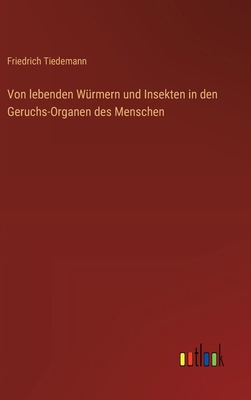 Friedrich Tiedemann

Von lebenden Würmern und Insekten in den Geruchs-Organen des Menschen

outlook